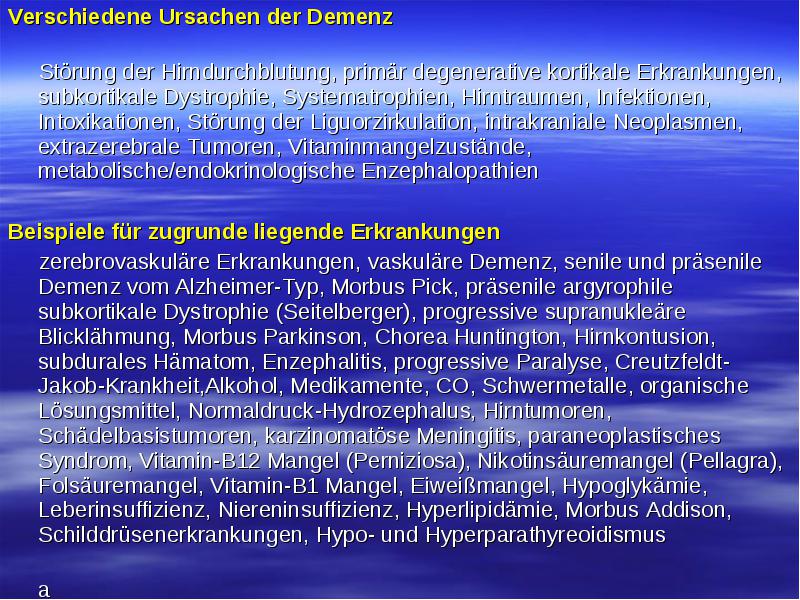 Verschiedene Ursachen der Demenz

Störung der Hirndurchblutung, primär degenerative kortikale Erkrankungen, subkortikale Dystrophie, Systematrophien, Hirntraumen, Infektionen, Intoxikationen, Störung der Liguorzirkulation, intrakraniale Neoplasmen, extrazerebrale Tumoren, Vitaminmangelzustände, metabolische/endokrinologische Enzephalopathien

Beispiele für zugrunde liegende Erkrankungen

zerebrovaskuläre Erkrankungen, vaskuläre Demenz, senile und präsenile Demenz vom Alzheimer-Typ, Morbus Pick, präsenile argyrophile subkortikale Dystrophie (Seitelberger), progressive supranukleäre Blicklähmung, Morbus Parkinson, Chorea Huntington, Hirnkontusion, subdurales Hämatom, Enzephalitis, progressive Paralyse, Creutzfeldt-Jakob-Krankheit,Alkohol, Medikamente, CO, Schwermetalle, organische Lösungsmittel, Normaldruck-Hydrozephalus, Hirntumoren, Schädelbasistumoren, karzinomatöse Meningitis, paraneoplastisches Syndrom, Vitamin-B12 Mangel (Perniziosa), Nikotinsäuremangel (Pellagra), Folsäuremangel, Vitamin-B1 Mangel, Eiweißmangel, Hypoglykämie, Leberinsuffizienz, Niereninsuffizienz, Hyperlipidämie, Morbus Addison, Schilddrüsenerkrankungen, Hypo- und Hyperparathyreoidismus

a